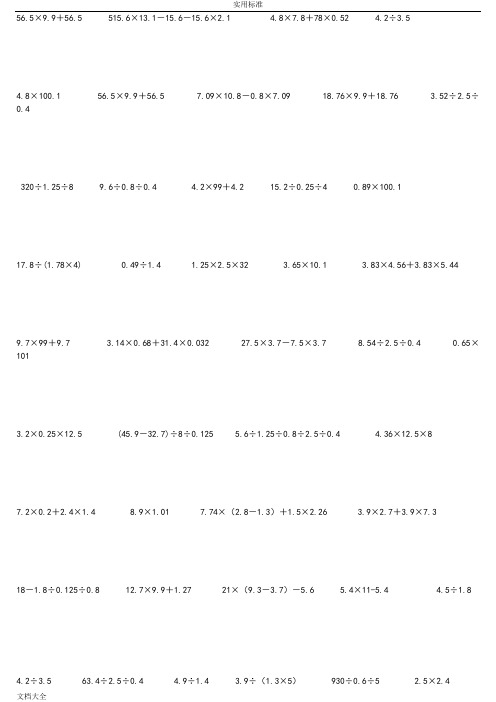 实用标准

$56.5\times9.9+56.5$ $515.6\times13.1-15.6-15.6\times2.1$ $4.8\times7.8+78\times0.52$ $4.2\div3.5$

$4.8\times100.1$ $56.5\times9.9+56.5$ $7.09\times10.8-0.8\times7.09$ $18.76\times9.9+18.76$ $3.52\div2.5\div0.4$

$320\div1.25\div8$ $9.6\div0.8\div0.4$ $4.2\times99+4.2$ $15.2\div0.25\div4$ $0.89\times100.1$

$17.8\div(1.78\times4)$ $0.49\div1.4$ $1.25\times2.5\times32$ $3.65\times10.1$ $3.83\times4.56+3.83\times5.44$

$9.7\times99+9.7$ $3.14\times0.68+31.4\times0.032$ $27.5\times3.7-7.5\times3.7$ $8.54\div2.5\div0.4$ $0.65\times101$

$3.2\times0.25\times12.5$ $(45.9-32.7)\div8\div0.125$ $5.6\div1.25\div0.8\div2.5\div0.4$ $4.36\times12.5\times8$

$7.2\times0.2+2.4\times1.4$ $8.9\times1.01$ $7.74\times(2.8-1.3)+1.5\times2.26$ $3.9\times2.7+3.9\times7.3$

$18-1.8\div0.125\div0.8$ $12.7\times9.9+1.27$ $21\times(9.3-3.7)-5.6$ $5.4\times11-5.4$ $4.5\div1.8$

$4.2\div3.5$ $63.4\div2.5\div0.4$ $4.9\div1.4$ $3.9\div(1.3\times5)$ $930\div0.6\div5$ $2.5\times2.4$

文档大全